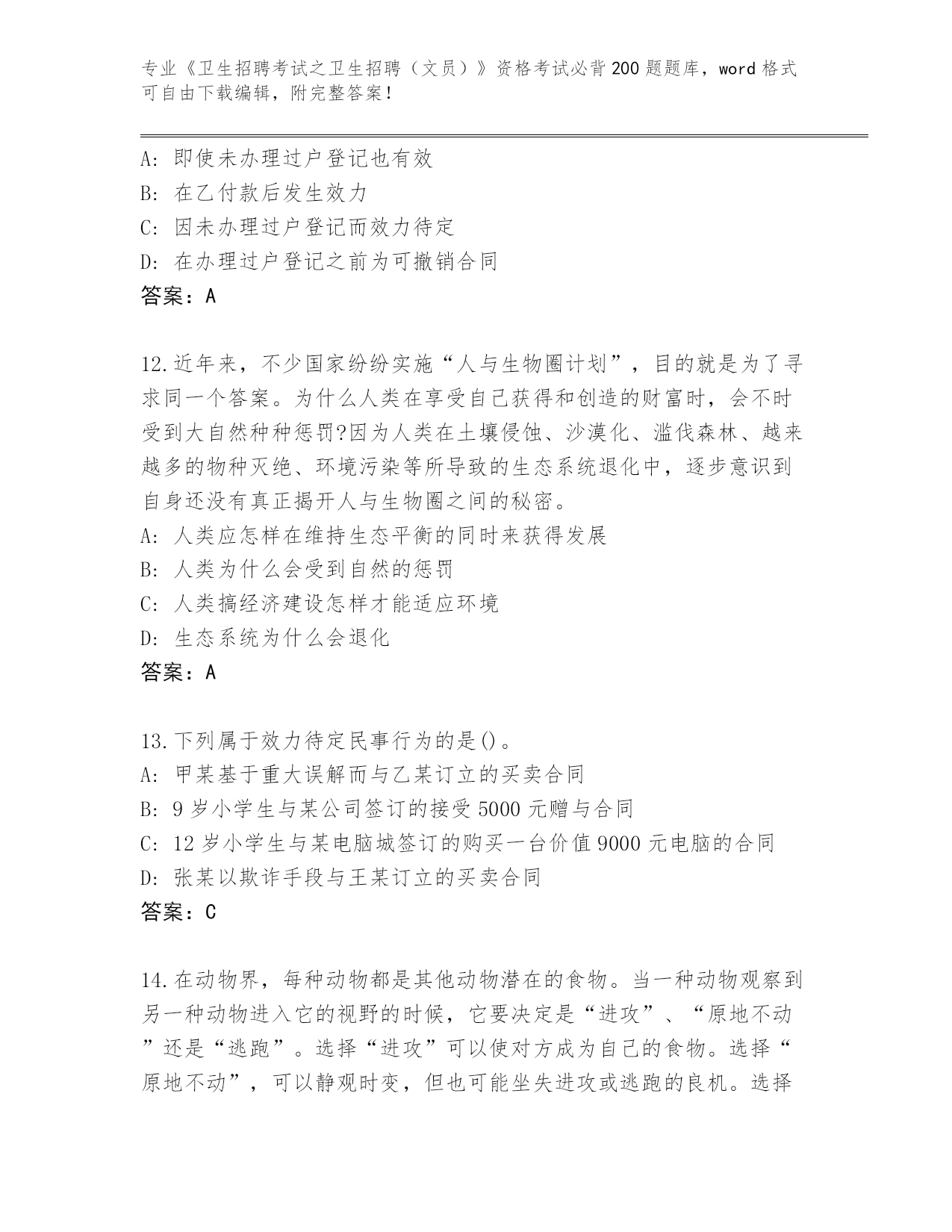 专业《卫生招聘考试之卫生招聘（文员）》资格考试必背200题题库，word格式可自由下载编辑，附完整答案！

A: 即使未办理过户登记也有效
B: 在乙付款后发生效力
C: 因未办理过户登记而效力待定
D: 在办理过户登记之前为可撤销合同
答案：A

12.近年来，不少国家纷纷实施“人与生物圈计划”，目的就是为了寻求同一个答案。为什么人类在享受自己获得和创造的财富时，会不时受到大自然种种惩罚?因为人类在土壤侵蚀、沙漠化、滥伐森林、越来越多的物种灭绝、环境污染等所导致的生态系统退化中，逐步意识到自身还没有真正揭开人与生物圈之间的秘密。
A: 人类应怎样在维持生态平衡的同时来获得发展
B: 人类为什么会受到自然的惩罚
C: 人类搞经济建设怎样才能适应环境
D: 生态系统为什么会退化
答案：A

13.下列属于效力待定民事行为的是()。
A: 甲某基于重大误解而与乙某订立的买卖合同
B: 9岁小学生与某公司签订的接受5000元赠与合同
C: 12岁小学生与某电脑城签订的购买一台价值9000元电脑的合同
D: 张某以欺诈手段与王某订立的买卖合同
答案：C

14.在动物界，每种动物都是其他动物潜在的食物。当一种动物观察到另一种动物进入它的视野的时候，它要决定是“进攻”、“原地不动”还是“逃跑”。选择“进攻”可以使对方成为自己的食物。选择“原地不动”，可以静观时变，但也可能坐失进攻或逃跑的良机。选择